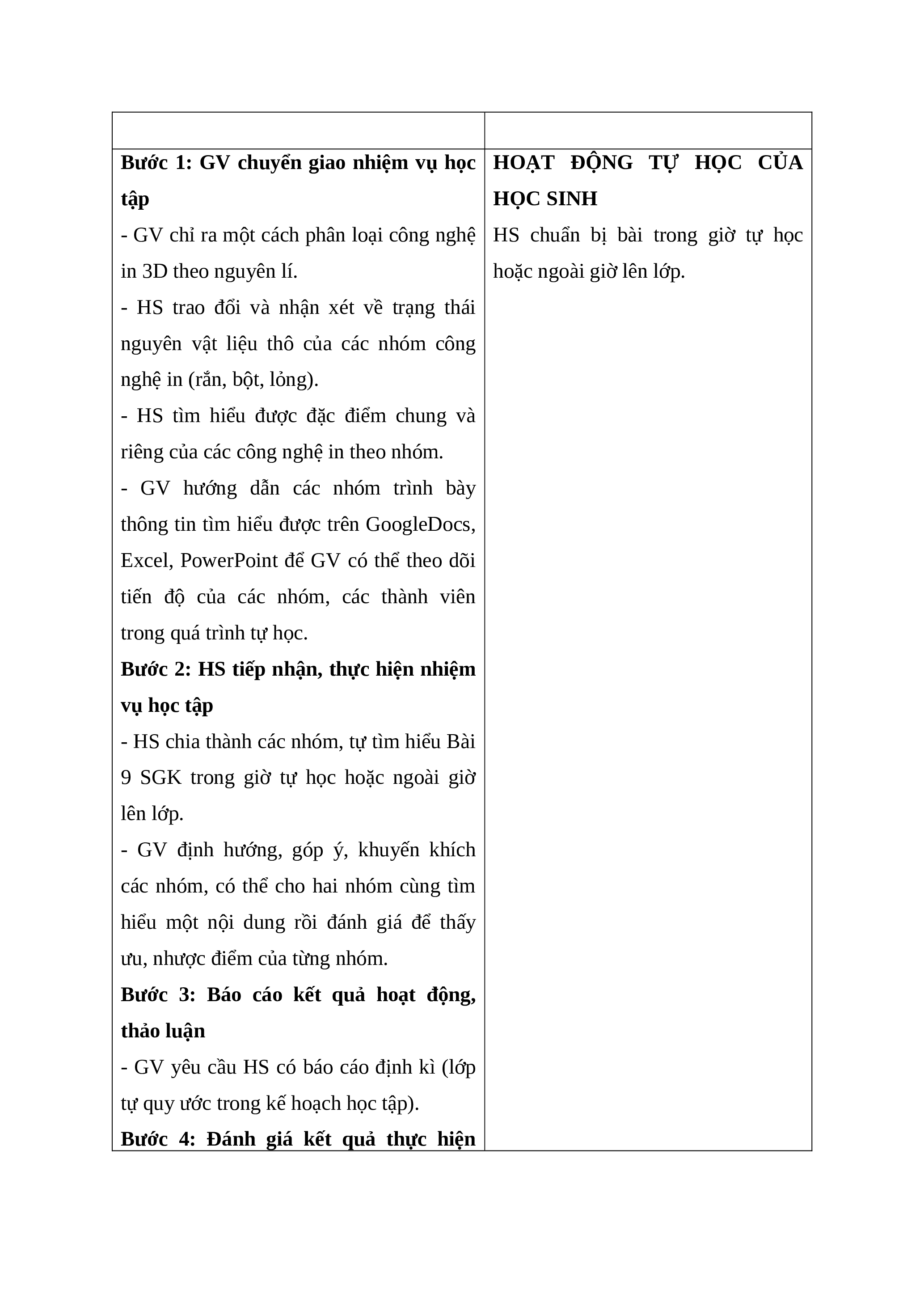 | | |
|---|---|
| **Bước 1: GV chuyển giao nhiệm vụ học tập**<br>- GV chỉ ra một cách phân loại công nghệ in 3D theo nguyên lí.<br>- HS trao đổi và nhận xét về trạng thái nguyên vật liệu thô của các nhóm công nghệ in (rắn, bột, lỏng).<br>- HS tìm hiểu được đặc điểm chung và riêng của các công nghệ in theo nhóm.<br>- GV hướng dẫn các nhóm trình bày thông tin tìm hiểu được trên GoogleDocs, Excel, PowerPoint để GV có thể theo dõi tiến độ của các nhóm, các thành viên trong quá trình tự học.<br>**Bước 2: HS tiếp nhận, thực hiện nhiệm vụ học tập**<br>- HS chia thành các nhóm, tự tìm hiểu Bài 9 SGK trong giờ tự học hoặc ngoài giờ lên lớp.<br>- GV định hướng, góp ý, khuyến khích các nhóm, có thể cho hai nhóm cùng tìm hiểu một nội dung rồi đánh giá để thấy ưu, nhược điểm của từng nhóm.<br>**Bước 3: Báo cáo kết quả hoạt động, thảo luận**<br>- GV yêu cầu HS có báo cáo định kì (lớp tự quy ước trong kế hoạch học tập).<br>**Bước 4: Đánh giá kết quả thực hiện** | **HOẠT ĐỘNG TỰ HỌC CỦA HỌC SINH**<br>HS chuẩn bị bài trong giờ tự học hoặc ngoài giờ lên lớp. |